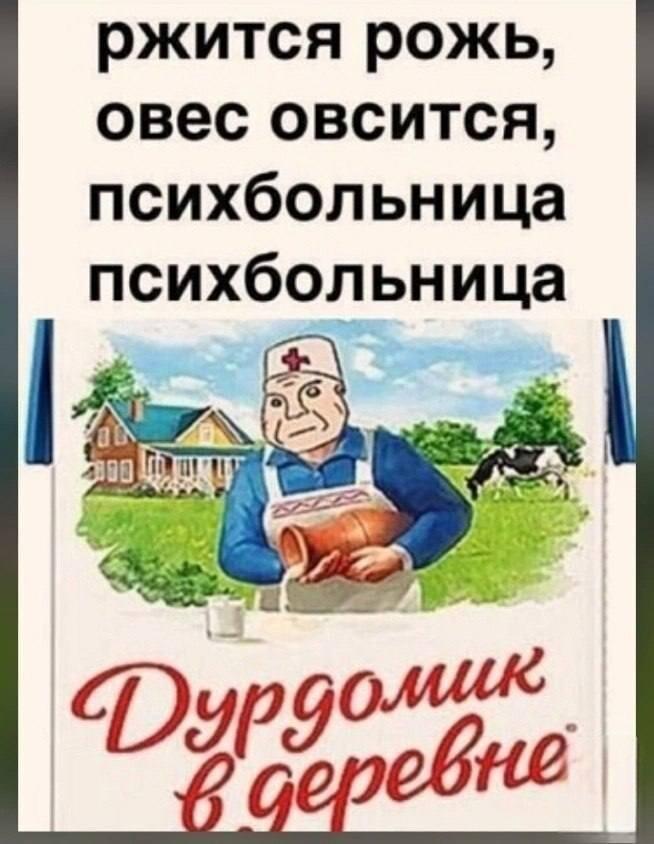 ржится рожь, овес овсится, психбольница психбольница

Дурдомик в деревне